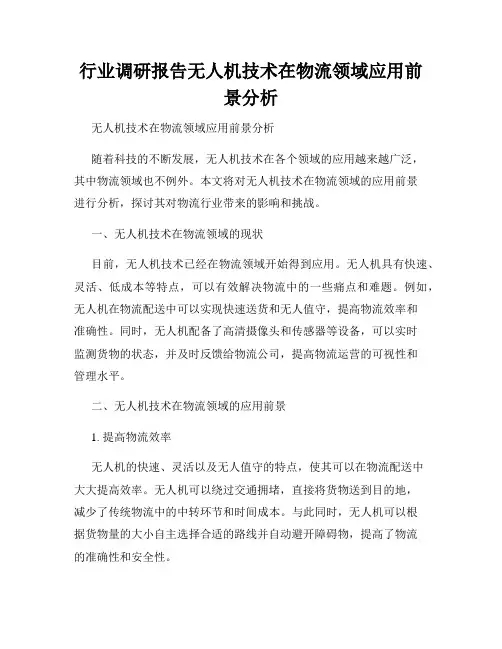 行业调研报告无人机技术在物流领域应用前景分析

无人机技术在物流领域应用前景分析

随着科技的不断发展，无人机技术在各个领域的应用越来越广泛，其中物流领域也不例外。本文将对无人机技术在物流领域的应用前景进行分析，探讨其对物流行业带来的影响和挑战。

一、无人机技术在物流领域的现状

目前，无人机技术已经在物流领域开始得到应用。无人机具有快速、灵活、低成本等特点，可以有效解决物流中的一些痛点和难题。例如，无人机在物流配送中可以实现快速送货和无人值守，提高物流效率和准确性。同时，无人机配备了高清摄像头和传感器等设备，可以实时监测货物的状态，并及时反馈给物流公司，提高物流运营的可视性和管理水平。

二、无人机技术在物流领域的应用前景

1. 提高物流效率

无人机的快速、灵活以及无人值守的特点，使其可以在物流配送中大大提高效率。无人机可以绕过交通拥堵，直接将货物送到目的地，减少了传统物流中的中转环节和时间成本。与此同时，无人机可以根据货物量的大小自主选择合适的路线并自动避开障碍物，提高了物流的准确性和安全性。